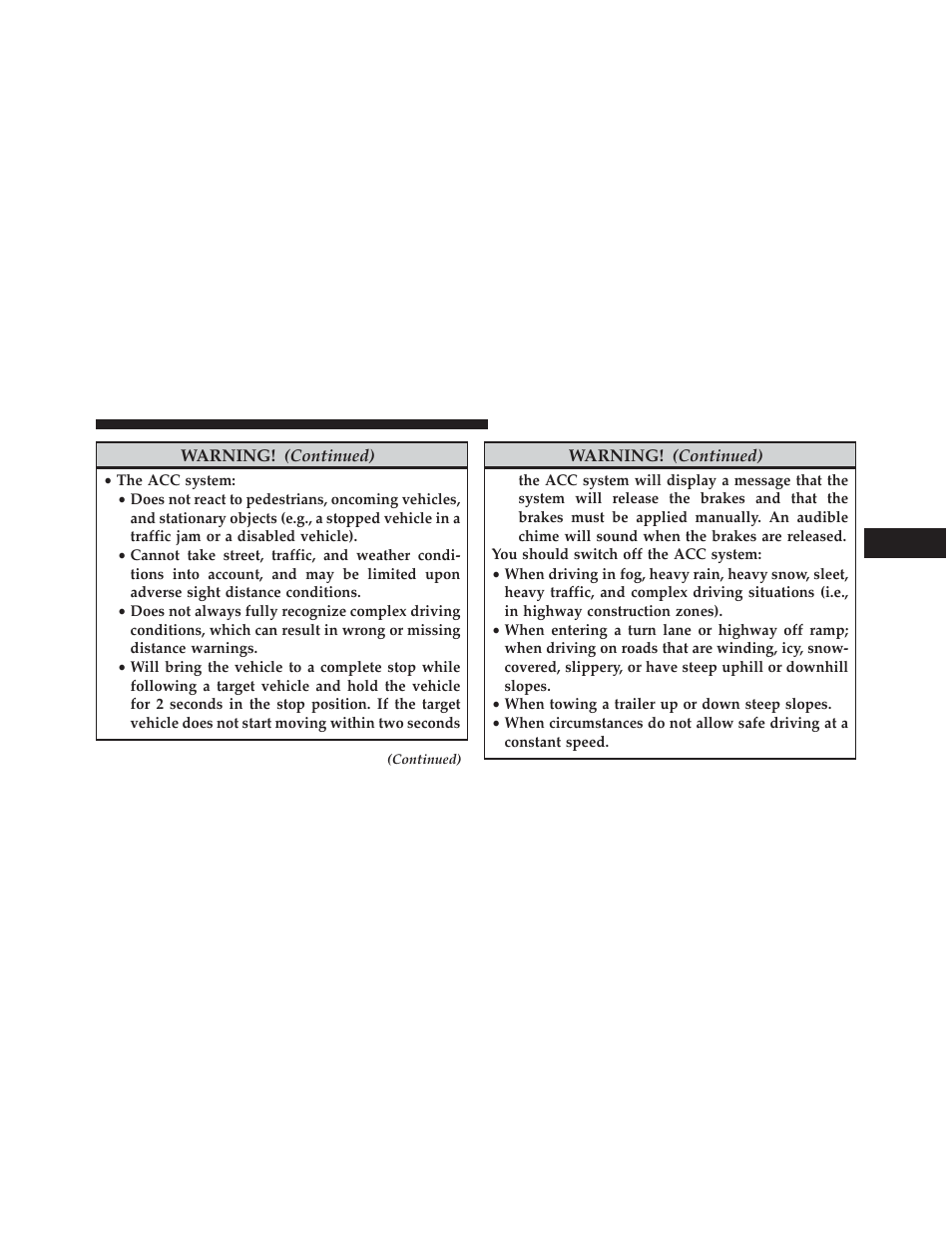 WARNING! (Continued)

• The ACC system:
• Does not react to pedestrians, oncoming vehicles, and stationary objects (e.g., a stopped vehicle in a traffic jam or a disabled vehicle).
• Cannot take street, traffic, and weather conditions into account, and may be limited upon adverse sight distance conditions.
• Does not always fully recognize complex driving conditions, which can result in wrong or missing distance warnings.
• Will bring the vehicle to a complete stop while following a target vehicle and hold the vehicle for 2 seconds in the stop position. If the target vehicle does not start moving within two seconds

(Continued)

WARNING! (Continued)

the ACC system will display a message that the system will release the brakes and that the brakes must be applied manually. An audible chime will sound when the brakes are released.
You should switch off the ACC system:
• When driving in fog, heavy rain, heavy snow, sleet, heavy traffic, and complex driving situations (i.e., in highway construction zones).
• When entering a turn lane or highway off ramp; when driving on roads that are winding, icy, snow-covered, slippery, or have steep uphill or downhill slopes.
• When towing a trailer up or down steep slopes.
• When circumstances do not allow safe driving at a constant speed.